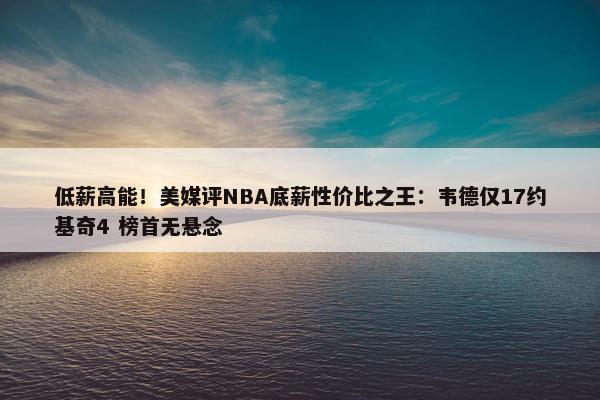 低薪高能！美媒评NBA底薪性价比之王：韦德仅17约基奇4 榜首无悬念